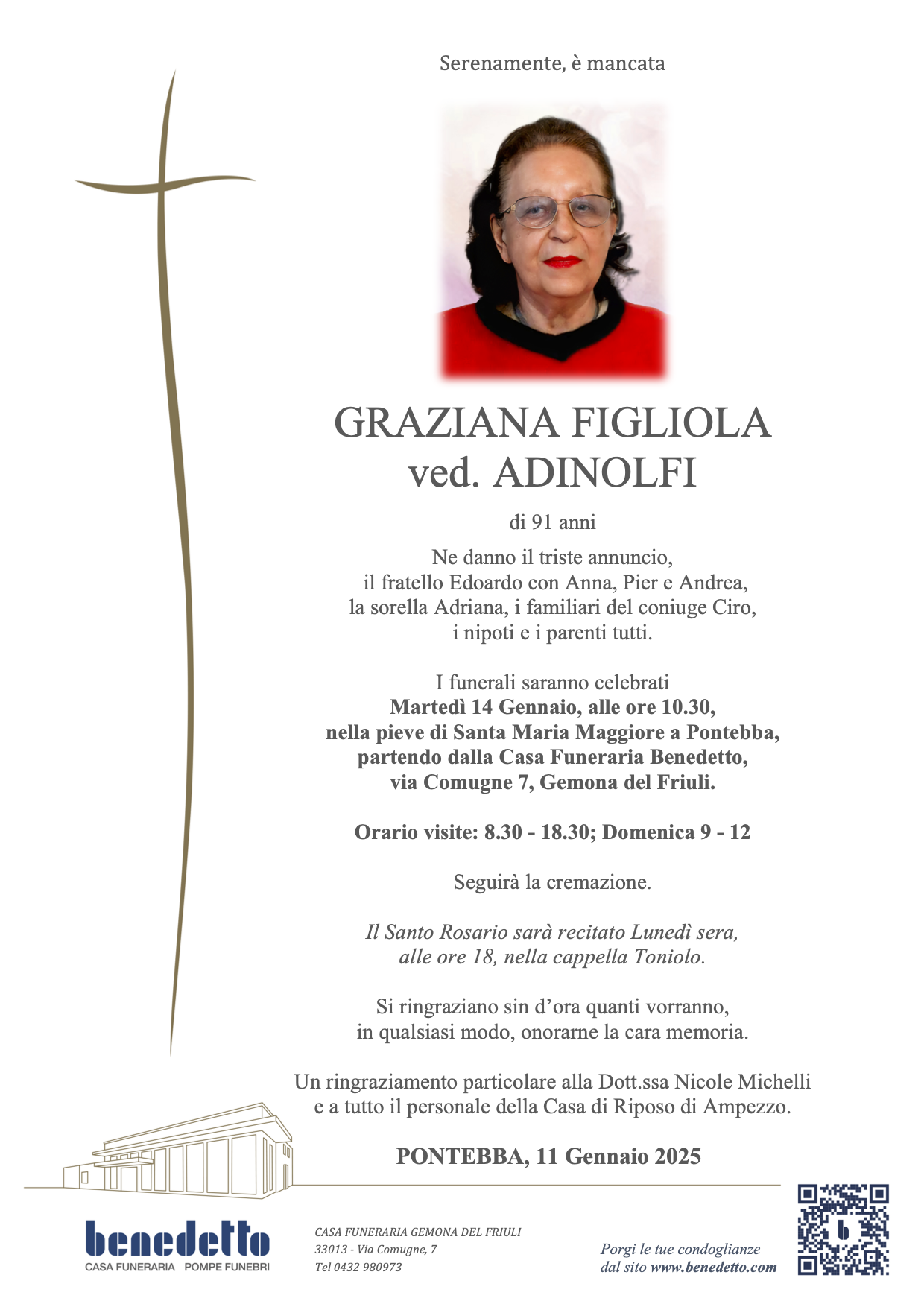 Serenamente, è mancata

GRAZIANA FIGLIOLA
ved. ADINOLFI

di 91 anni

Ne danno il triste annuncio,
il fratello Edoardo con Anna, Pier e Andrea,
la sorella Adriana, i familiari del coniuge Ciro,
i nipoti e i parenti tutti.

I funerali saranno celebrati
Martedì 14 Gennaio, alle ore 10.30,
nella pieve di Santa Maria Maggiore a Pontebba,
partendo dalla Casa Funeraria Benedetto,
via Comugne 7, Gemona del Friuli.

Orario visite: 8.30 - 18.30; Domenica 9 - 12

Seguirà la cremazione.

Il Santo Rosario sarà recitato Lunedì sera,
alle ore 18, nella cappella Toniolo.

Si ringraziano sin d'ora quanti vorranno,
in qualsiasi modo, onorarne la cara memoria.

Un ringraziamento particolare alla Dott.ssa Nicole Michelli
e a tutto il personale della Casa di Riposo di Ampezzo.

PONTEBBA, 11 Gennaio 2025

benedetto
CASA FUNERARIA POMPE FUNEBRI

CASA FUNERARIA GEMONA DEL FRIULI
33013 - Via Comugne, 7
Tel 0432 980973

Porgi le tue condoglianze
dal sito www.benedetto.com